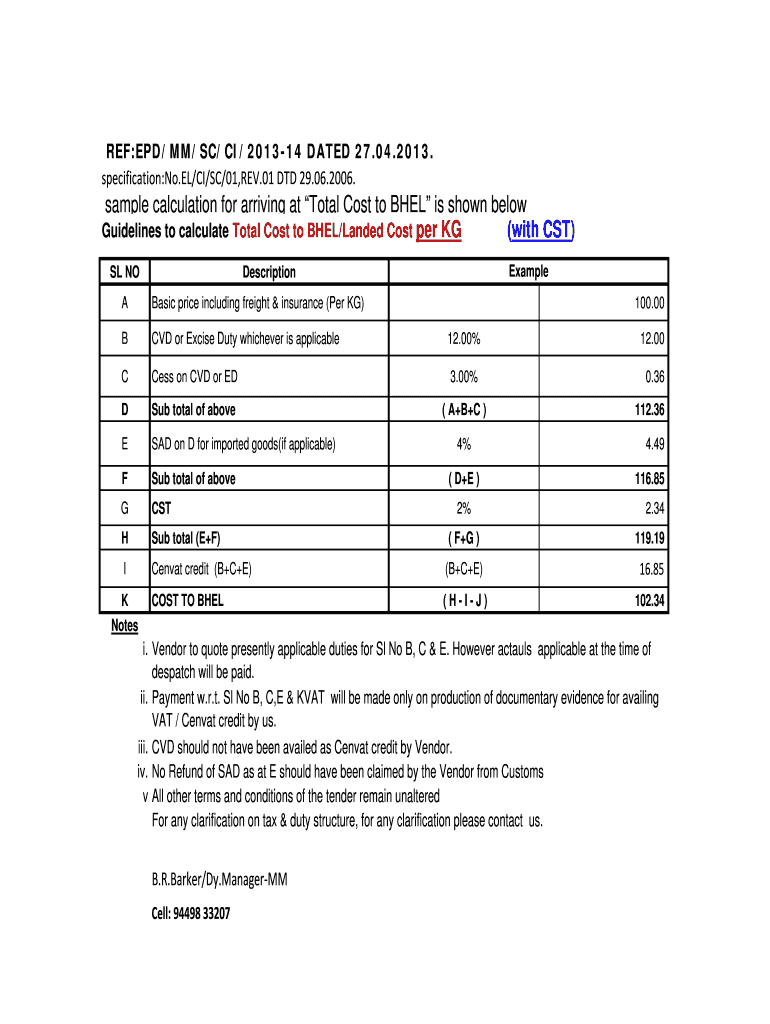 REF:EPD/ MM/ SC/ CI / 2013-14 DATED 27.04.2013.

specification:No.EL/CI/SC/01,REV.01 DTD 29.06.2006.

sample calculation for arriving at “Total Cost to BHEL” is shown below

Guidelines to calculate Total Cost to BHEL/Landed Cost per KG (with CST)

| SL NO | Description | Example | |
|---|---|---|---|
| A | Basic price including freight & insurance (Per KG) | | 100.00 |
| B | CVD or Excise Duty whichever is applicable | 12.00% | 12.00 |
| C | Cess on CVD or ED | 3.00% | 0.36 |
| D | Sub total of above | ( A+B+C ) | 112.36 |
| E | SAD on D for imported goods(if applicable) | 4% | 4.49 |
| F | Sub total of above | ( D+E ) | 116.85 |
| G | CST | 2% | 2.34 |
| H | Sub total (E+F) | ( F+G ) | 119.19 |
| I | Cenvat credit (B+C+E) | (B+C+E) | 16.85 |
| K | COST TO BHEL | ( H - I - J ) | 102.34 |

Notes

i. Vendor to quote presently applicable duties for Sl No B, C & E. However actauls applicable at the time of despatch will be paid.

ii. Payment w.r.t. Sl No B, C,E & KVAT will be made only on production of documentary evidence for availing VAT / Cenvat credit by us.

iii. CVD should not have been availed as Cenvat credit by Vendor.

iv. No Refund of SAD as at E should have been claimed by the Vendor from Customs

v All other terms and conditions of the tender remain unaltered

For any clarification on tax & duty structure, for any clarification please contact us.

B.R.Barker/Dy.Manager-MM

Cell: 94498 33207